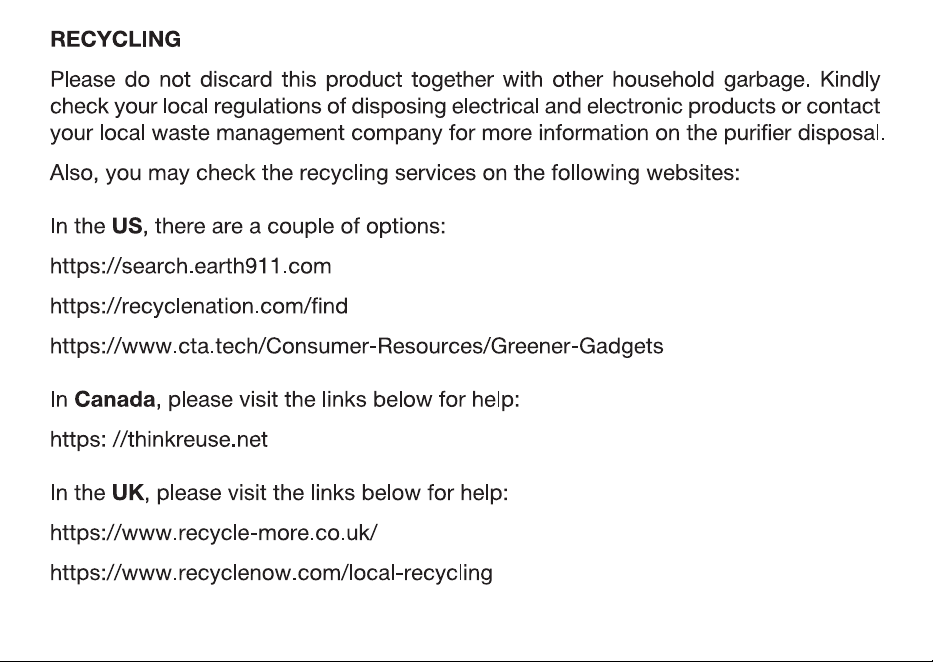 RECYCLING

Please do not discard this product together with other household garbage. Kindly check your local regulations of disposing electrical and electronic products or contact your local waste management company for more information on the purifier disposal.

Also, you may check the recycling services on the following websites:

In the US, there are a couple of options:

https://search.earth911.com

https://recyclenation.com/find

https://www.cta.tech/Consumer-Resources/Greener-Gadgets

In Canada, please visit the links below for help:

https: //thinkreuse.net

In the UK, please visit the links below for help:

https://www.recycle-more.co.uk/

https://www.recyclenow.com/local-recycling